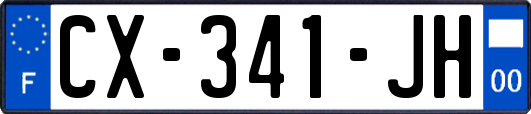 F
CX-341-JH
00